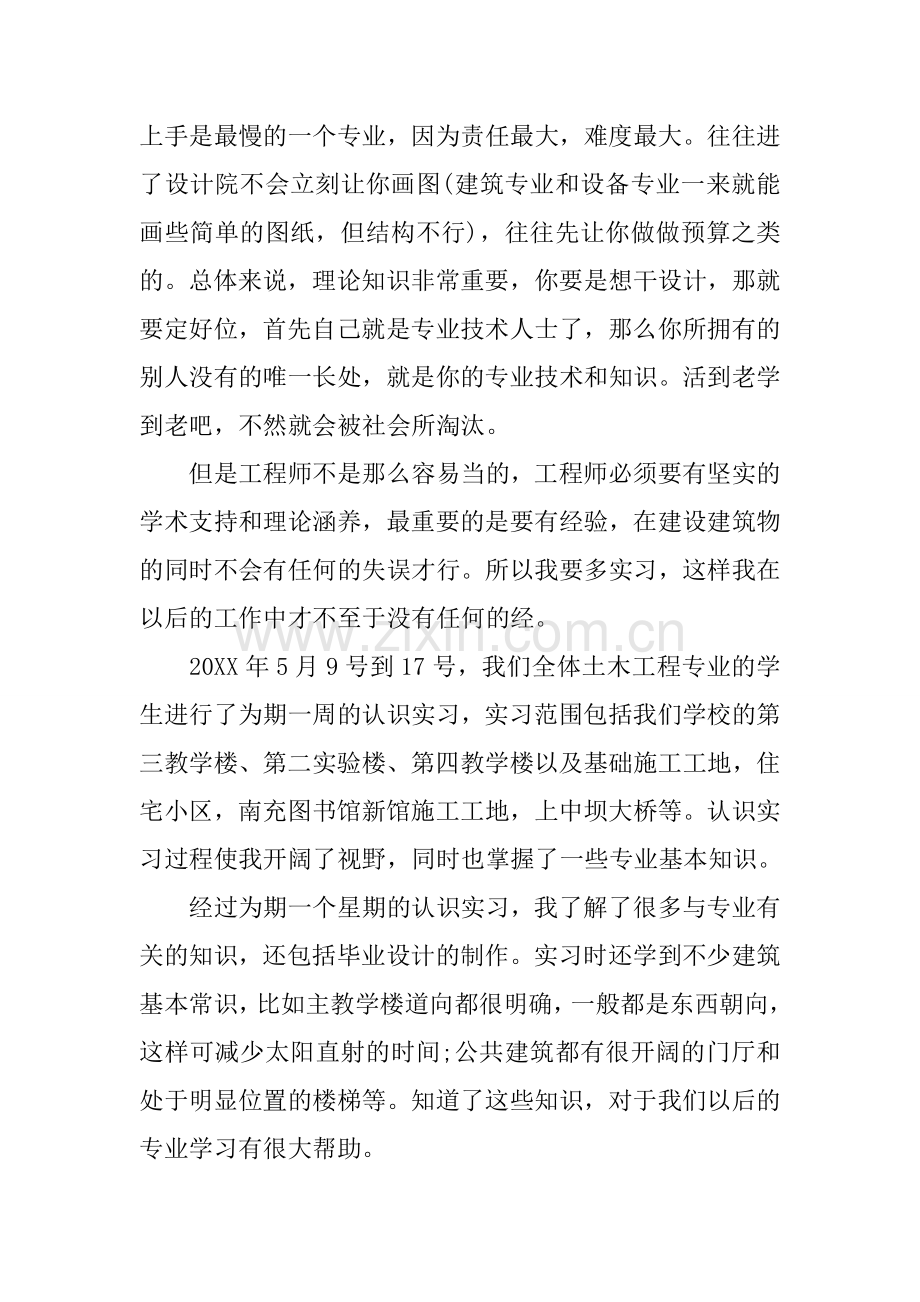 上手是最慢的一个专业，因为责任最大，难度最大。往往进了设计院不会立刻让你画图(建筑专业和设备专业一来就能画些简单的图纸，但结构不行)，往往先让你做做预算之类的。总体来说，理论知识非常重要，你要是想干设计，那就要定好位，首先自己就是专业技术人士了，那么你所拥有的别人没有的唯一长处，就是你的专业技术和知识。活到老学到老吧，不然就会被社会所淘汰。

但是工程师不是那么容易当的，工程师必须要有坚实的学术支持和理论涵养，最重要的是要有经验，在建设建筑物的同时不会有任何的失误才行。所以我要多实习，这样我在以后的工作中才不至于没有任何的经。

20XX年5月9号到17号，我们全体土木工程专业的学生进行了为期一周的认识实习，实习范围包括我们学校的第三教学楼、第二实验楼、第四教学楼以及基础施工工地，住宅小区，南充图书馆新馆施工工地，上中坝大桥等。认识实习过程使我开阔了视野，同时也掌握了一些专业基本知识。

经过为期一个星期的认识实习，我了解了很多与专业有关的知识，还包括毕业设计的制作。实习时还学到不少建筑基本常识，比如主教学楼道向都很明确，一般都是东西朝向，这样可减少太阳直射的时间;公共建筑都有很开阔的门厅和处于明显位置的楼梯等。知道了这些知识，对于我们以后的专业学习有很大帮助。

www.zixin.com.cn